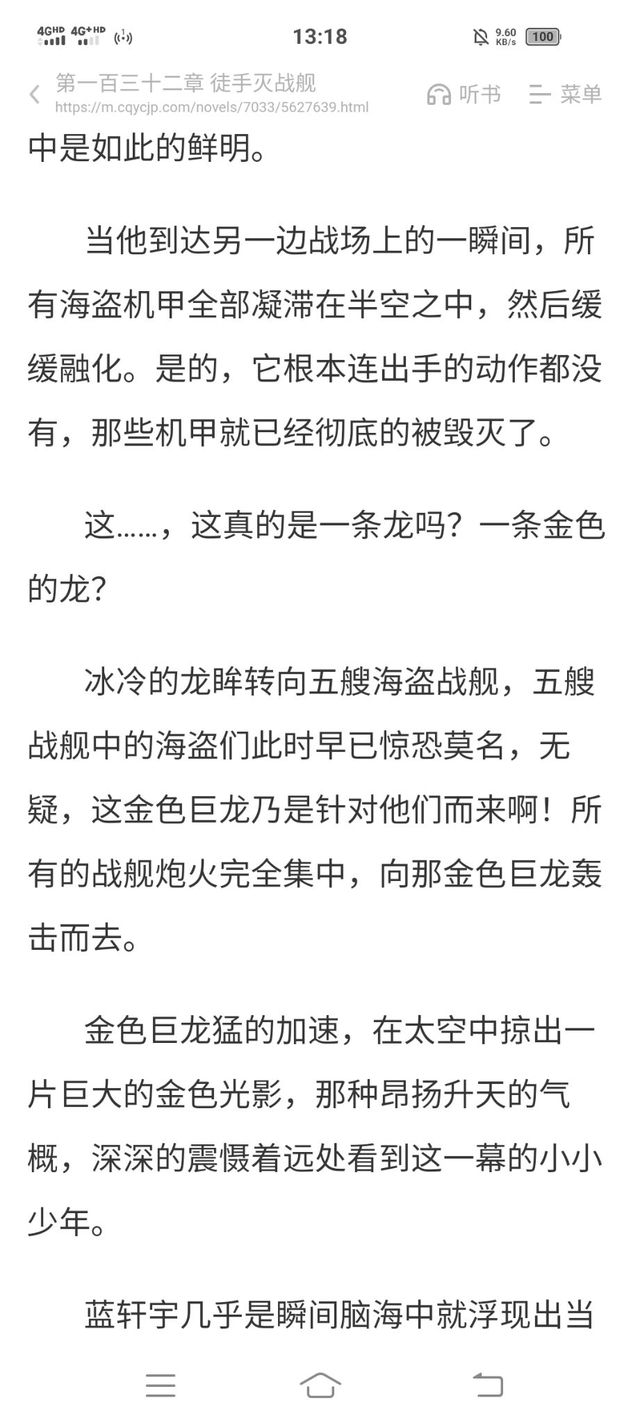 4GHD 4G+HD 13:18 9.60 KB/s 100

第一百三十二章 徒手灭战舰
https://m.cqycjp.com/novels/7033/5627639.html
听书 菜单

中是如此的鲜明。

当他到达另一边战场上的一瞬间，所有海盗机甲全部凝滞在半空之中，然后缓缓融化。是的，它根本连出手的动作都没有，那些机甲就已经彻底的被毁灭了。

这……，这真的是一条龙吗？一条金色的龙？

冰冷的龙眸转向五艘海盗战舰，五艘战舰中的海盗们此时早已惊恐莫名，无疑，这金色巨龙乃是针对他们而来啊！所有的战舰炮火完全集中，向那金色巨龙轰击而去。

金色巨龙猛的加速，在太空中掠出一片巨大的金色光影，那种昂扬升天的气概，深深的震慑着远处看到这一幕的小小少年。

蓝轩宇几乎是瞬间脑海中就浮现出当